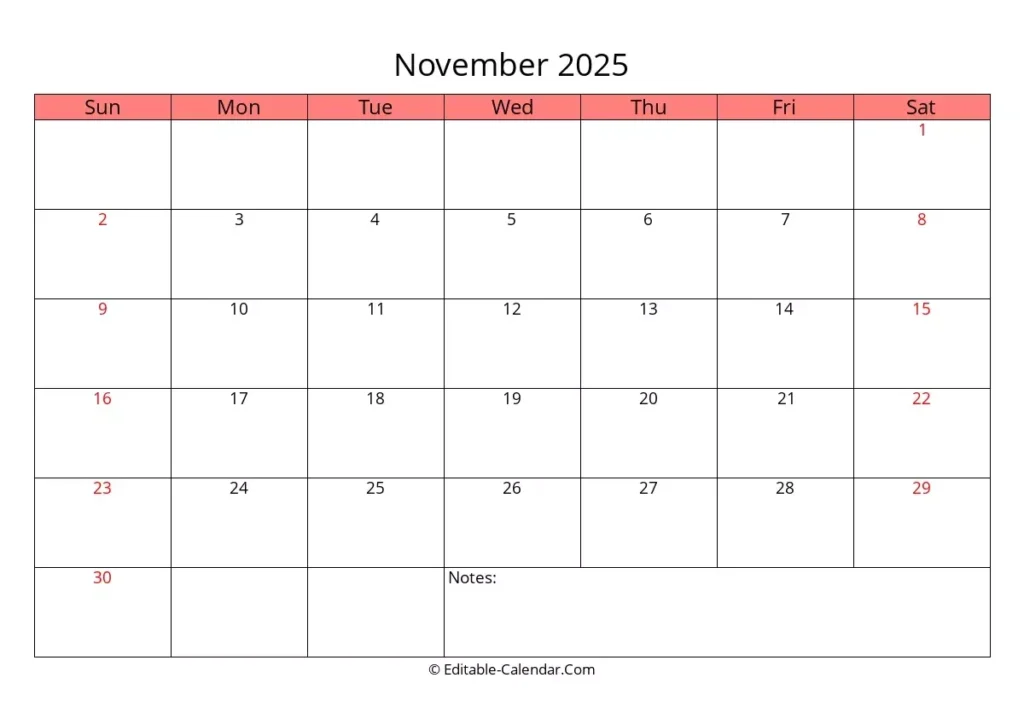 November 2025

| Sun | Mon | Tue | Wed | Thu | Fri | Sat |
|---|---|---|---|---|---|---|
| | | | | | | 1 |
| 2 | 3 | 4 | 5 | 6 | 7 | 8 |
| 9 | 10 | 11 | 12 | 13 | 14 | 15 |
| 16 | 17 | 18 | 19 | 20 | 21 | 22 |
| 23 | 24 | 25 | 26 | 27 | 28 | 29 |
| 30 | | | Notes: | | | |

© Editable-Calendar.Com